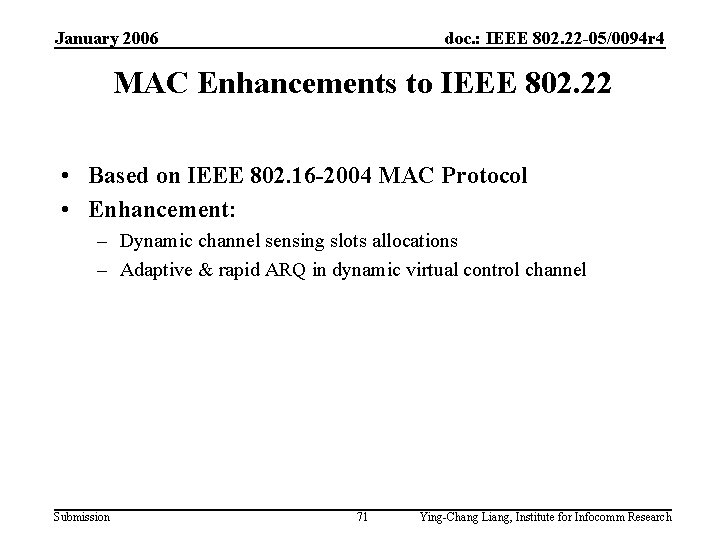 January 2006

doc.: IEEE 802.22-05/0094r4

MAC Enhancements to IEEE 802.22

• Based on IEEE 802.16-2004 MAC Protocol
• Enhancement:
– Dynamic channel sensing slots allocations
– Adaptive & rapid ARQ in dynamic virtual control channel

Submission

71

Ying-Chang Liang, Institute for Infocomm Research